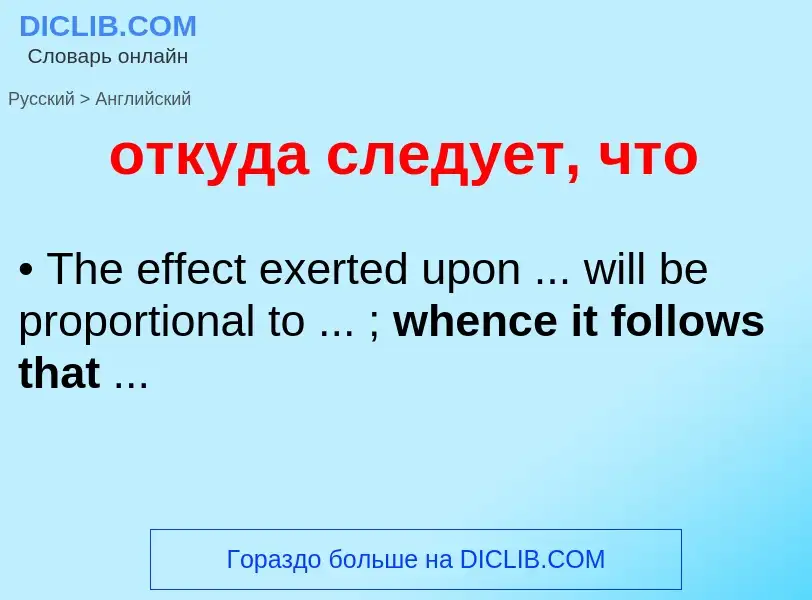 DICLIB.COM
Словарь онлайн

Русский > Английский

откуда следует, что

• The effect exerted upon ... will be proportional to ... ; whence it follows that ...

Гораздо больше на DICLIB.COM